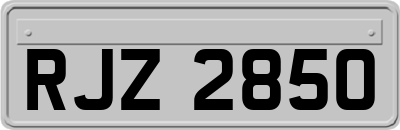 RJZ 2850